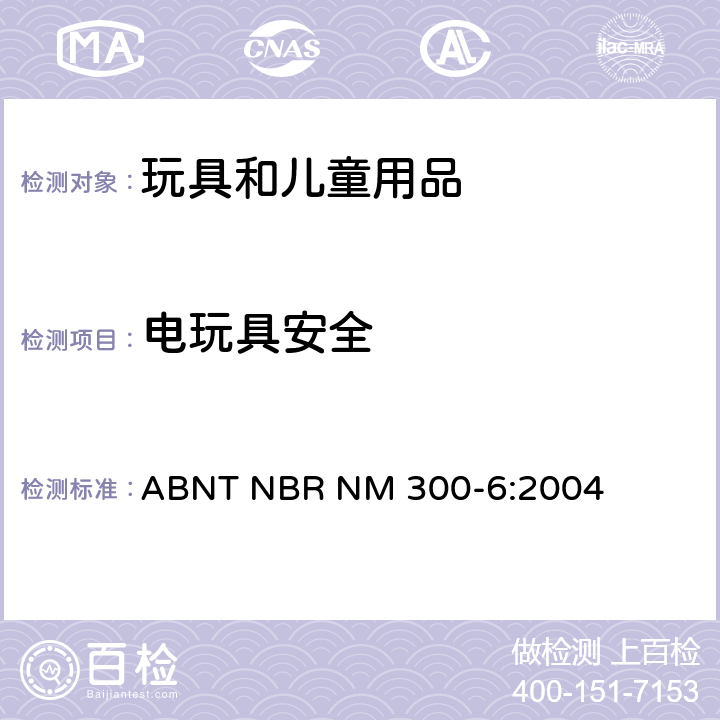 MA CNAS AC ilac-MRA

检测对象： 玩具和儿童用品

检测项目： 电玩具安全

检测标准： ABNT NBR NM 300-6:2004

百检
Baijiantest.com

做检测 上百检
400-151-7153